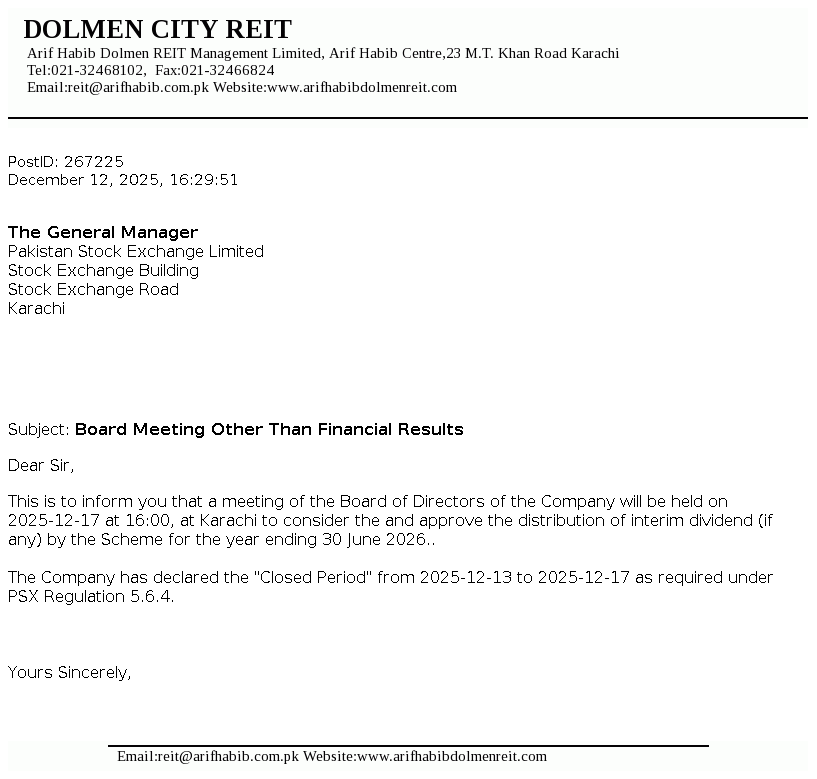 DOLMEN CITY REIT
Arif Habib Dolmen REIT Management Limited, Arif Habib Centre,23 M.T. Khan Road Karachi
Tel:021-32468102, Fax:021-32466824
Email:reit@arifhabib.com.pk Website:www.arifhabibdolmenreit.com

PostID: 267225
December 12, 2025, 16:29:51

The General Manager
Pakistan Stock Exchange Limited
Stock Exchange Building
Stock Exchange Road
Karachi

Subject: Board Meeting Other Than Financial Results

Dear Sir,

This is to inform you that a meeting of the Board of Directors of the Company will be held on 2025-12-17 at 16:00, at Karachi to consider the and approve the distribution of interim dividend (if any) by the Scheme for the year ending 30 June 2026..

The Company has declared the "Closed Period" from 2025-12-13 to 2025-12-17 as required under PSX Regulation 5.6.4.

Yours Sincerely,

Email:reit@arifhabib.com.pk Website:www.arifhabibdolmenreit.com